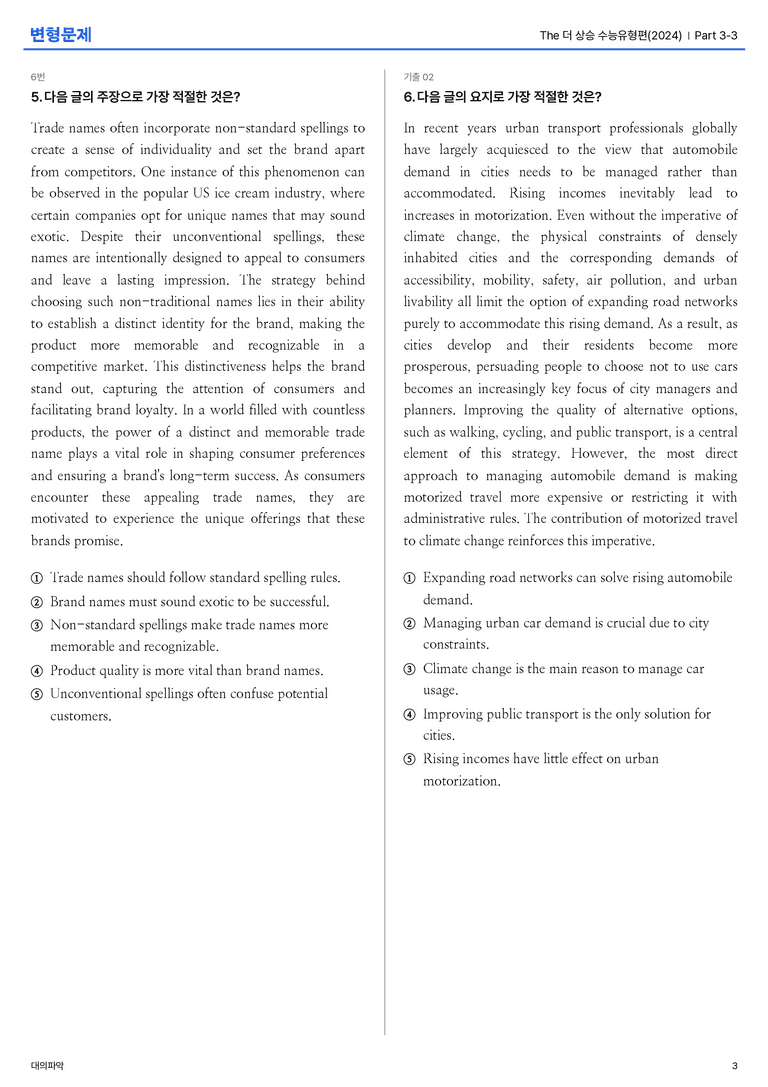 변형문제

The 더 상승 수능유형편(2024) | Part 3-3

6번

5. 다음 글의 주장으로 가장 적절한 것은?

Trade names often incorporate non-standard spellings to create a sense of individuality and set the brand apart from competitors. One instance of this phenomenon can be observed in the popular US ice cream industry, where certain companies opt for unique names that may sound exotic. Despite their unconventional spellings, these names are intentionally designed to appeal to consumers and leave a lasting impression. The strategy behind choosing such non-traditional names lies in their ability to establish a distinct identity for the brand, making the product more memorable and recognizable in a competitive market. This distinctiveness helps the brand stand out, capturing the attention of consumers and facilitating brand loyalty. In a world filled with countless products, the power of a distinct and memorable trade name plays a vital role in shaping consumer preferences and ensuring a brand's long-term success. As consumers encounter these appealing trade names, they are motivated to experience the unique offerings that these brands promise.

① Trade names should follow standard spelling rules.
② Brand names must sound exotic to be successful.
③ Non-standard spellings make trade names more memorable and recognizable.
④ Product quality is more vital than brand names.
⑤ Unconventional spellings often confuse potential customers.

기출 02

6. 다음 글의 요지로 가장 적절한 것은?

In recent years urban transport professionals globally have largely acquiesced to the view that automobile demand in cities needs to be managed rather than accommodated. Rising incomes inevitably lead to increases in motorization. Even without the imperative of climate change, the physical constraints of densely inhabited cities and the corresponding demands of accessibility, mobility, safety, air pollution, and urban livability all limit the option of expanding road networks purely to accommodate this rising demand. As a result, as cities develop and their residents become more prosperous, persuading people to choose not to use cars becomes an increasingly key focus of city managers and planners. Improving the quality of alternative options, such as walking, cycling, and public transport, is a central element of this strategy. However, the most direct approach to managing automobile demand is making motorized travel more expensive or restricting it with administrative rules. The contribution of motorized travel to climate change reinforces this imperative.

① Expanding road networks can solve rising automobile demand.
② Managing urban car demand is crucial due to city constraints.
③ Climate change is the main reason to manage car usage.
④ Improving public transport is the only solution for cities.
⑤ Rising incomes have little effect on urban motorization.

대의파악

3